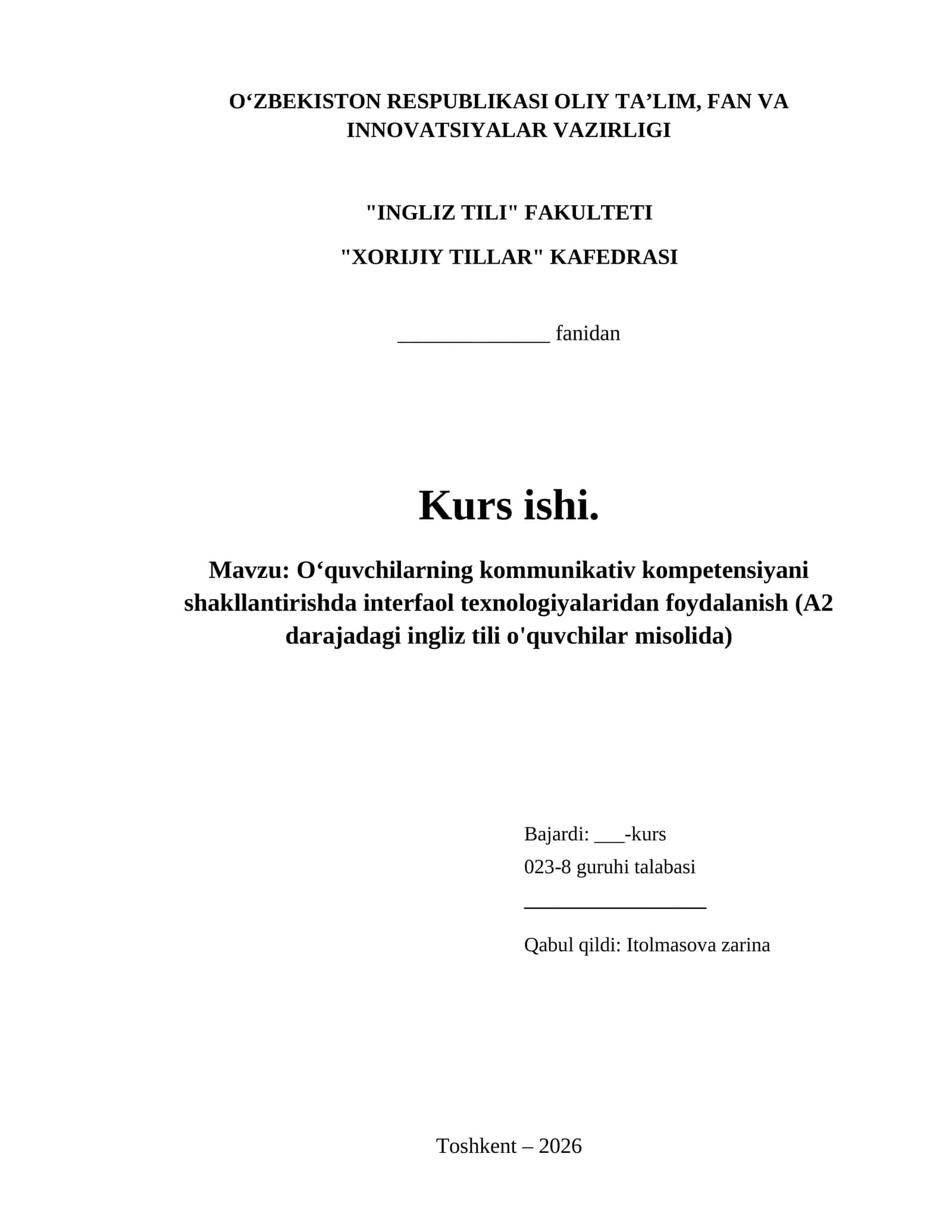 O‘ZBEKISTON RESPUBLIKASI OLIY TA’LIM, FAN VA INNOVATSIYALAR VAZIRLIGI

"INGLIZ TILI" FAKULTETI

"XORIJIY TILLAR" KAFEDRASI

______________ fanidan

Kurs ishi.

Mavzu: O‘quvchilarning kommunikativ kompetensiyani shakllantirishda interfaol texnologiyalaridan foydalanish (A2 darajadagi ingliz tili o'quvchilar misolida)

Bajardi: ___-kurs

023-8 guruhi talabasi

_________________

Qabul qildi: Itolmasova zarina

Toshkent – 2026